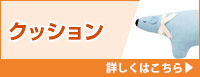 クッション

詳しくはこちら▶